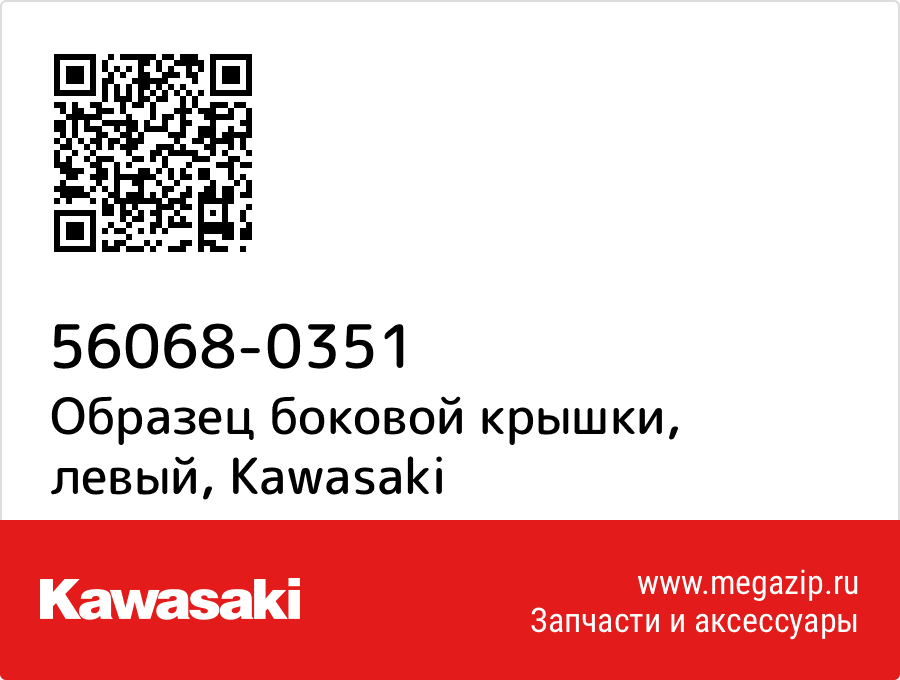 56068-0351
Образец боковой крышки, левый, Kawasaki

Kawasaki

www.megazip.ru
Запчасти и аксессуары